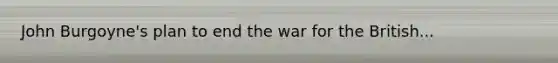 John Burgoyne's plan to end the war for the British...